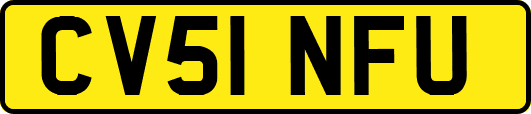 CV51 NFU